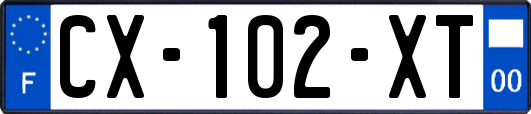 F
CX-102-XT
00